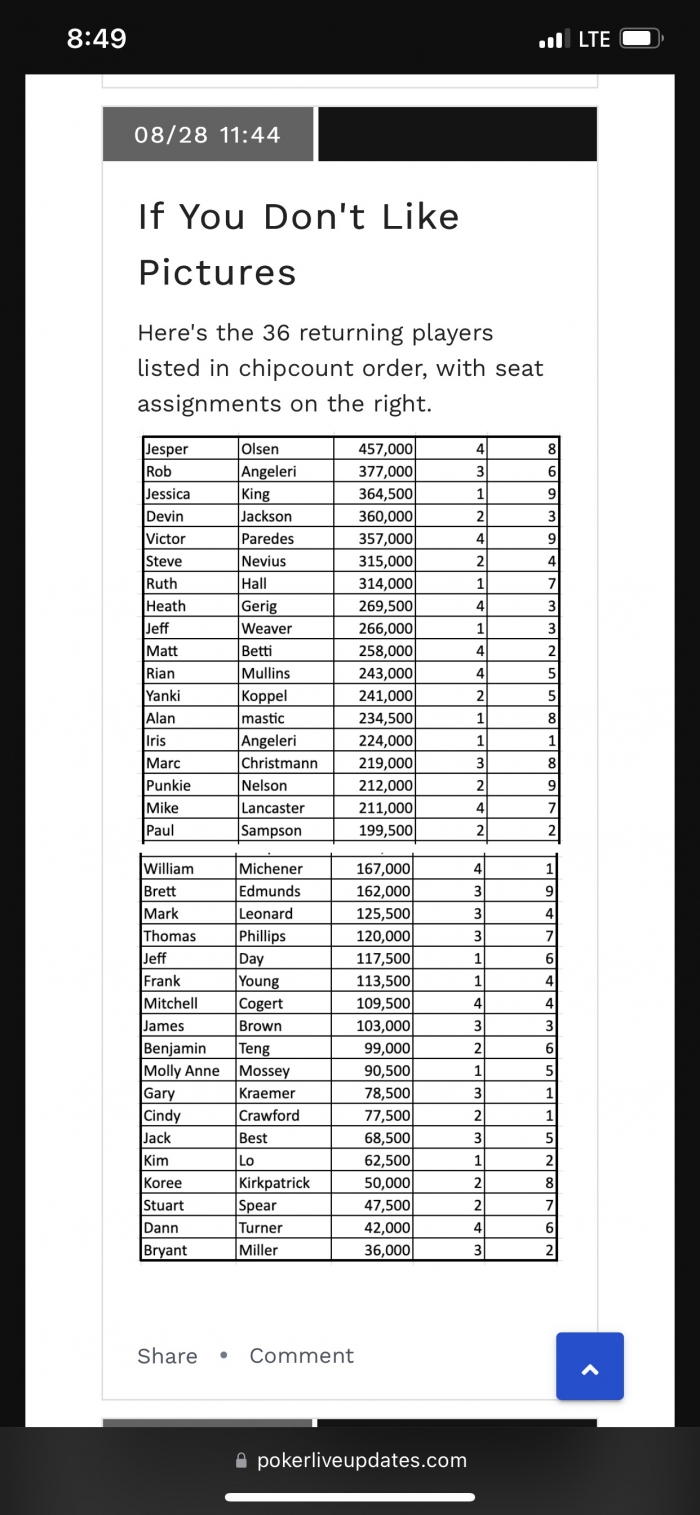 8:49 LTE

08/28 11:44

If You Don't Like Pictures

Here's the 36 returning players listed in chipcount order, with seat assignments on the right.

| | | | | |
|---|---|---|---|---|
| Jesper | Olsen | 457,000 | 4 | 8 |
| Rob | Angeleri | 377,000 | 3 | 6 |
| Jessica | King | 364,500 | 1 | 9 |
| Devin | Jackson | 360,000 | 2 | 3 |
| Victor | Paredes | 357,000 | 4 | 9 |
| Steve | Nevius | 315,000 | 2 | 4 |
| Ruth | Hall | 314,000 | 1 | 7 |
| Heath | Gerig | 269,500 | 4 | 3 |
| Jeff | Weaver | 266,000 | 1 | 3 |
| Matt | Betti | 258,000 | 4 | 2 |
| Rian | Mullins | 243,000 | 4 | 5 |
| Yanki | Koppel | 241,000 | 2 | 5 |
| Alan | mastic | 234,500 | 1 | 8 |
| Iris | Angeleri | 224,000 | 1 | 1 |
| Marc | Christmann | 219,000 | 3 | 8 |
| Punkie | Nelson | 212,000 | 2 | 9 |
| Mike | Lancaster | 211,000 | 4 | 7 |
| Paul | Sampson | 199,500 | 2 | 2 |

| | | | | |
|---|---|---|---|---|
| William | Michener | 167,000 | 4 | 1 |
| Brett | Edmunds | 162,000 | 3 | 9 |
| Mark | Leonard | 125,500 | 3 | 4 |
| Thomas | Phillips | 120,000 | 3 | 7 |
| Jeff | Day | 117,500 | 1 | 6 |
| Frank | Young | 113,500 | 1 | 4 |
| Mitchell | Cogert | 109,500 | 4 | 4 |
| James | Brown | 103,000 | 3 | 3 |
| Benjamin | Teng | 99,000 | 2 | 6 |
| Molly Anne | Mossey | 90,500 | 1 | 5 |
| Gary | Kraemer | 78,500 | 3 | 1 |
| Cindy | Crawford | 77,500 | 2 | 1 |
| Jack | Best | 68,500 | 3 | 5 |
| Kim | Lo | 62,500 | 1 | 2 |
| Koree | Kirkpatrick | 50,000 | 2 | 8 |
| Stuart | Spear | 47,500 | 2 | 7 |
| Dann | Turner | 42,000 | 4 | 6 |
| Bryant | Miller | 36,000 | 3 | 2 |

Share • Comment

pokerliveupdates.com